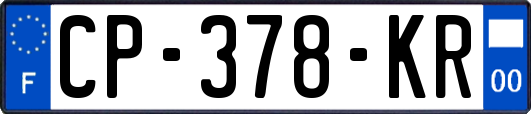 F
CP-378-KR
00